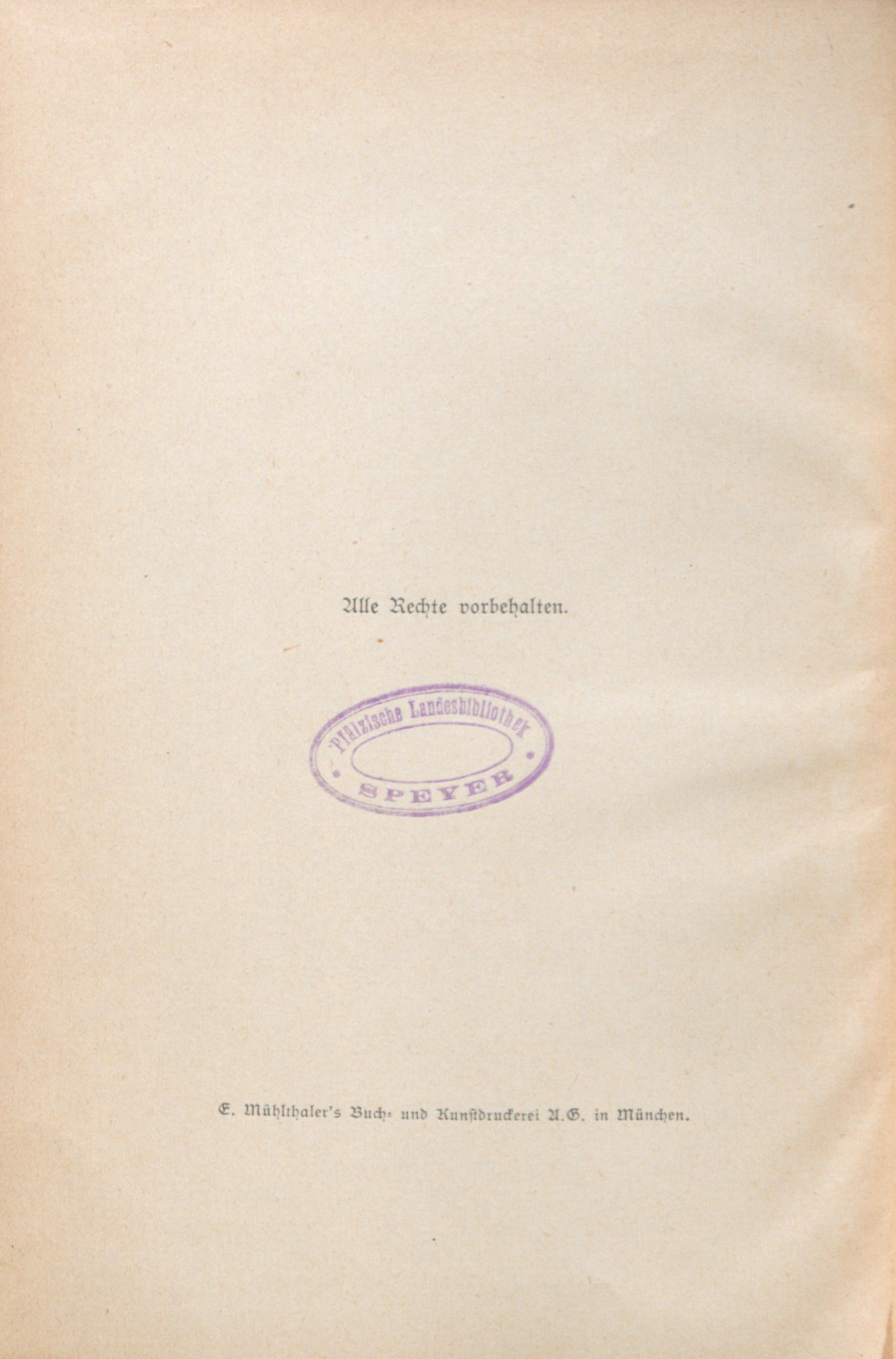 Alle Rechte vorbehalten.

Pfälzische Landesbibliothek
SPEYER

E. Mühlthaler's Buch- und Kunstdruckerei A.G. in München.